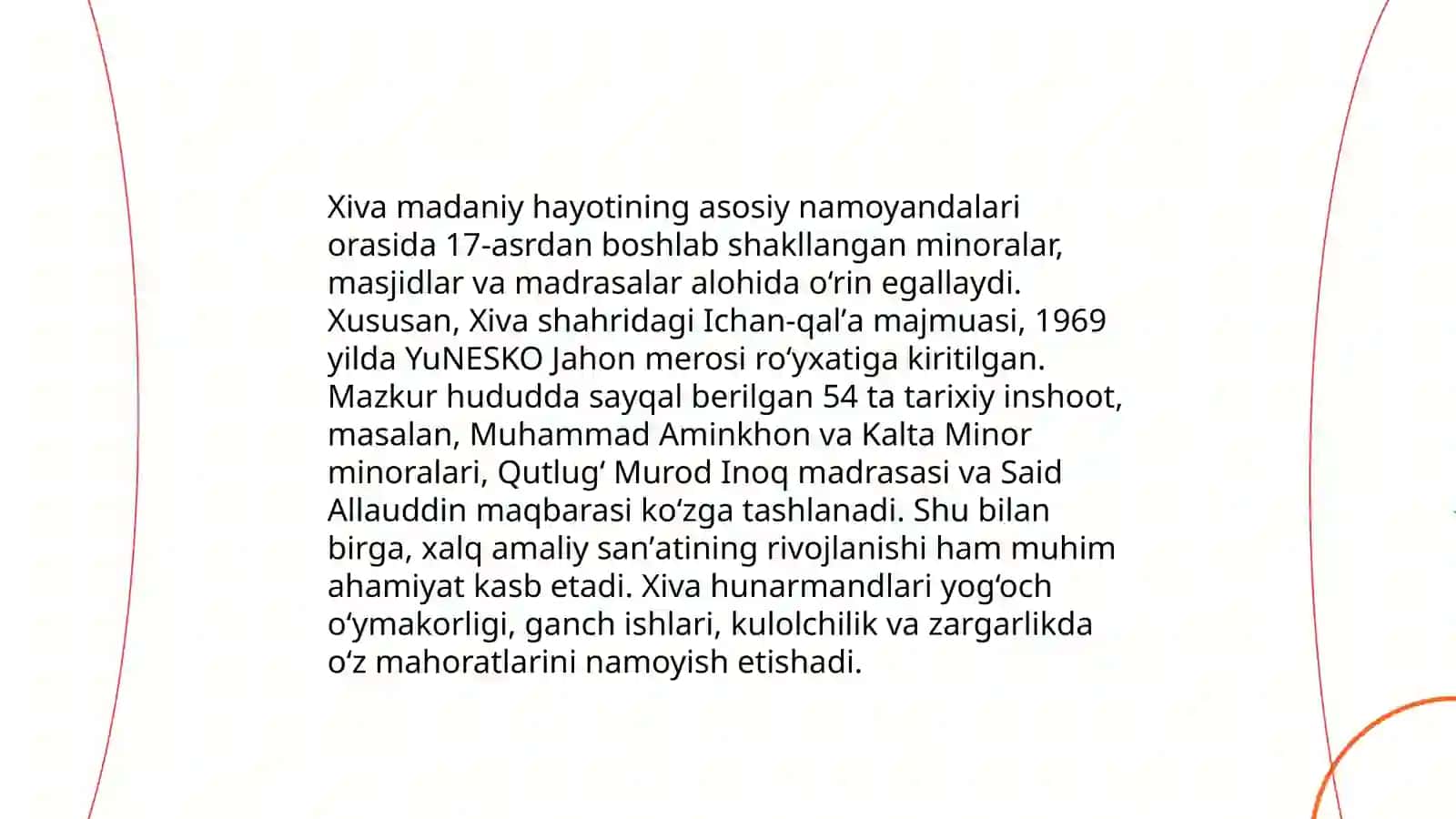 Xiva madaniy hayotining asosiy namoyandalari orasida 17-asrdan boshlab shakllangan minoralar, masjidlar va madrasalar alohida oʻrin egallaydi. Xususan, Xiva shahridagi Ichan-qalʼa majmuasi, 1969 yilda YuNESKO Jahon merosi roʻyxatiga kiritilgan. Mazkur hududda sayqal berilgan 54 ta tarixiy inshoot, masalan, Muhammad Aminkhon va Kalta Minor minoralari, Qutlugʻ Murod Inoq madrasasi va Said Allauddin maqbarasi koʻzga tashlanadi. Shu bilan birga, xalq amaliy sanʼatining rivojlanishi ham muhim ahamiyat kasb etadi. Xiva hunarmandlari yogʻoch oʻymakorligi, ganch ishlari, kulolchilik va zargarlikda oʻz mahoratlarini namoyish etishadi.